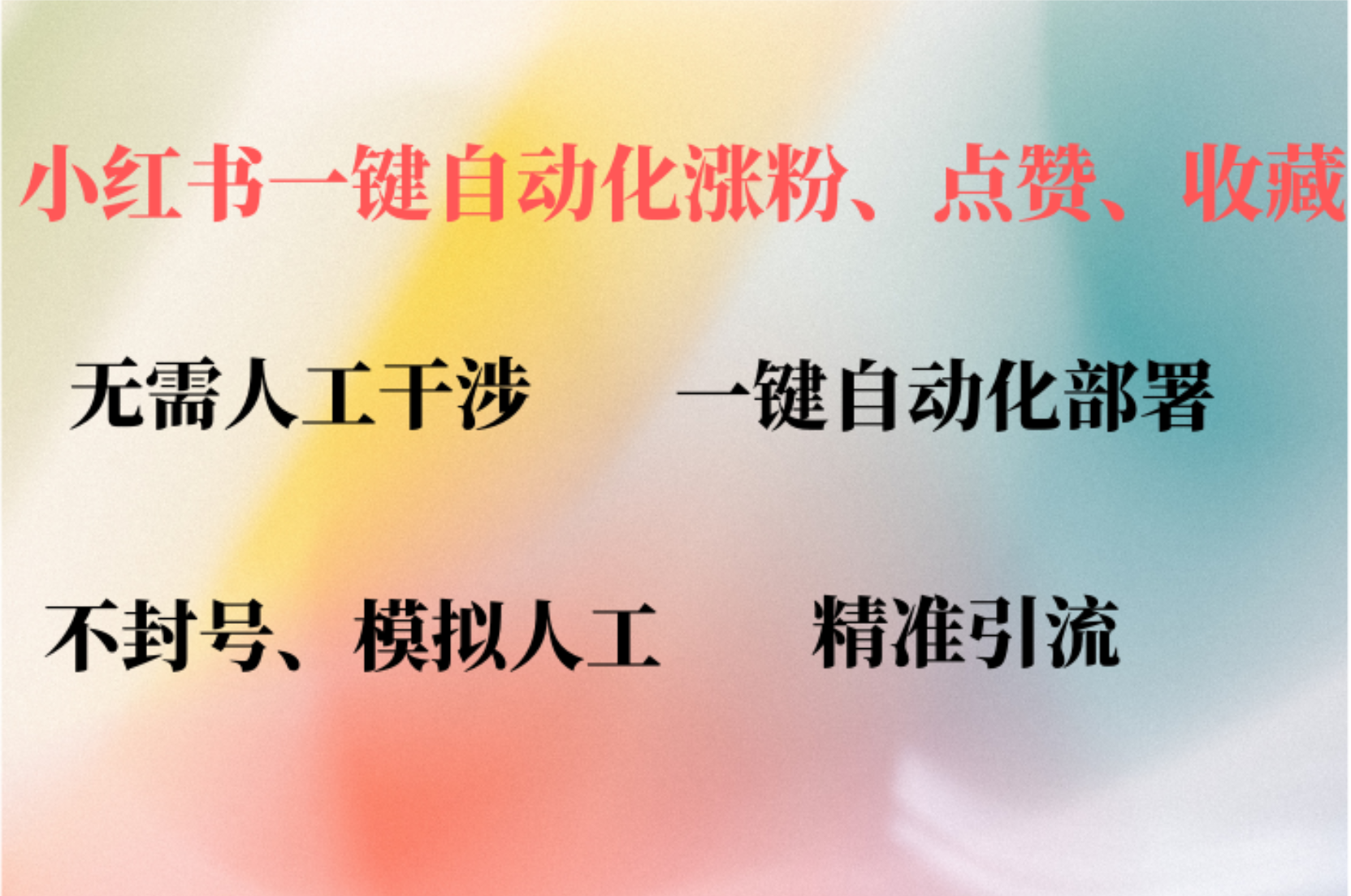 小红书一键自动化涨粉、点赞、收藏

无需人工干涉 一键自动化部署

不封号、模拟人工 精准引流